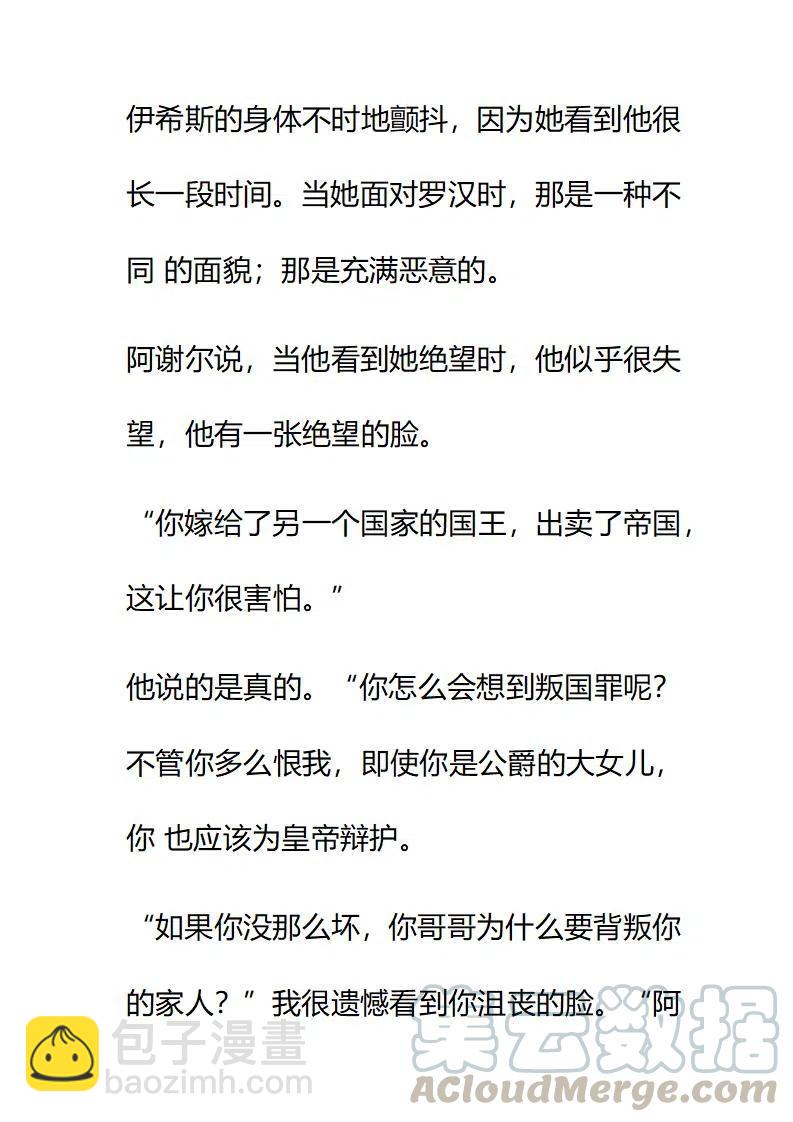 伊希斯的身体不时地颤抖，因为她看到他很长一段时间。当她面对罗汉时，那是一种不同 的面貌；那是充满恶意的。

阿谢尔说，当他看到她绝望时，他似乎很失望，他有一张绝望的脸。

“你嫁给了另一个国家的国王，出卖了帝国，这让你很害怕。”

他说的是真的。“你怎么会想到叛国罪呢？不管你多么恨我，即使你是公爵的大女儿，你 也应该为皇帝辩护。

“如果你没那么坏，你哥哥为什么要背叛你的家人？”我很遗憾看到你沮丧的脸。“阿

包子漫畫
baozimh.com

集云数据
ACloudMerge.com